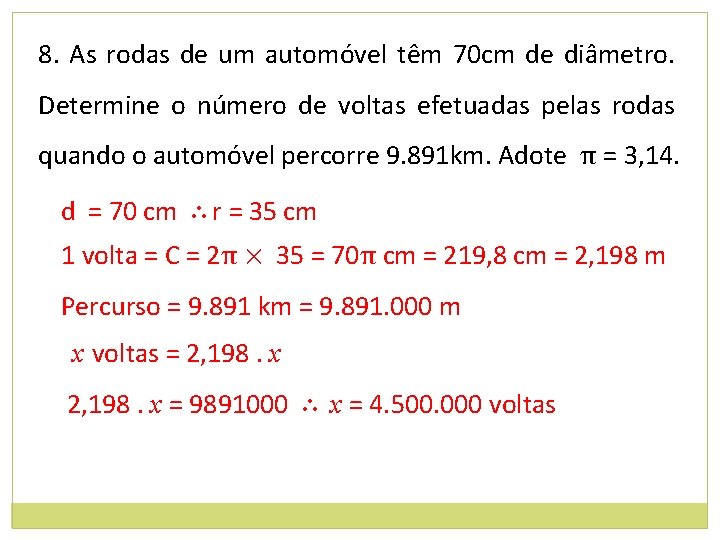 8. As rodas de um automóvel têm 70cm de diâmetro. Determine o número de voltas efetuadas pelas rodas quando o automóvel percorre 9.891km. Adote $\pi = 3,14$.

d = 70 cm $\therefore$ r = 35 cm

1 volta = C = $2\pi \times 35 = 70\pi$ cm = 219,8 cm = 2,198 m

Percurso = 9.891 km = 9.891.000 m

$x$ voltas = 2,198 . $x$

2,198 . $x$ = 9891000 $\therefore$ $x$ = 4.500.000 voltas